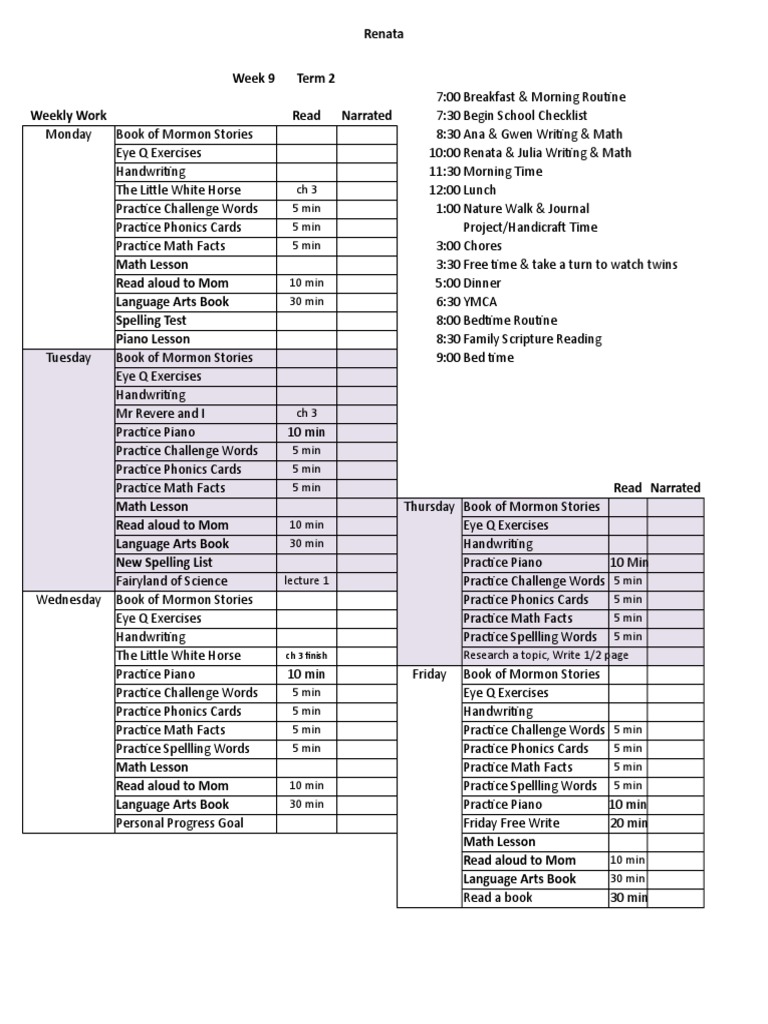 Renata

Week 9 Term 2

| Weekly Work | | Read | Narrated |
|---|---|---|---|
| Monday | Book of Mormon Stories | | |
| | Eye Q Exercises | | |
| | Handwriting | | |
| | The Little White Horse | ch 3 | |
| | Practice Challenge Words | 5 min | |
| | Practice Phonics Cards | 5 min | |
| | Practice Math Facts | 5 min | |
| | Math Lesson | | |
| | Read aloud to Mom | 10 min | |
| | Language Arts Book | 30 min | |
| | Spelling Test | | |
| | Piano Lesson | | |
| Tuesday | Book of Mormon Stories | | |
| | Eye Q Exercises | | |
| | Handwriting | | |
| | Mr Revere and I | ch 3 | |
| | Practice Piano | 10 min | |
| | Practice Challenge Words | 5 min | |
| | Practice Phonics Cards | 5 min | |
| | Practice Math Facts | 5 min | |
| | Math Lesson | | |
| | Read aloud to Mom | 10 min | |
| | Language Arts Book | 30 min | |
| | New Spelling List | | |
| | Fairyland of Science | lecture 1 | |
| Wednesday | Book of Mormon Stories | | |
| | Eye Q Exercises | | |
| | Handwriting | | |
| | The Little White Horse | ch 3 finish | |
| | Practice Piano | 10 min | |
| | Practice Challenge Words | 5 min | |
| | Practice Phonics Cards | 5 min | |
| | Practice Math Facts | 5 min | |
| | Practice Spellling Words | 5 min | |
| | Math Lesson | | |
| | Read aloud to Mom | 10 min | |
| | Language Arts Book | 30 min | |
| | Personal Progress Goal | | |

7:00 Breakfast & Morning Routine
7:30 Begin School Checklist
8:30 Ana & Gwen Writing & Math
10:00 Renata & Julia Writing & Math
11:30 Morning Time
12:00 Lunch
1:00 Nature Walk & Journal
Project/Handicraft Time
3:00 Chores
3:30 Free time & take a turn to watch twins
5:00 Dinner
6:30 YMCA
8:00 Bedtime Routine
8:30 Family Scripture Reading
9:00 Bed time

| | | Read | Narrated |
|---|---|---|---|
| Thursday | Book of Mormon Stories | | |
| | Eye Q Exercises | | |
| | Handwriting | | |
| | Practice Piano | 10 Min | |
| | Practice Challenge Words | 5 min | |
| | Practice Phonics Cards | 5 min | |
| | Practice Math Facts | 5 min | |
| | Practice Spellling Words | 5 min | |
| | Research a topic, Write 1/2 page | | |
| Friday | Book of Mormon Stories | | |
| | Eye Q Exercises | | |
| | Handwriting | | |
| | Practice Challenge Words | 5 min | |
| | Practice Phonics Cards | 5 min | |
| | Practice Math Facts | 5 min | |
| | Practice Spellling Words | 5 min | |
| | Practice Piano | 10 min | |
| | Friday Free Write | 20 min | |
| | Math Lesson | | |
| | Read aloud to Mom | 10 min | |
| | Language Arts Book | 30 min | |
| | Read a book | 30 min | |